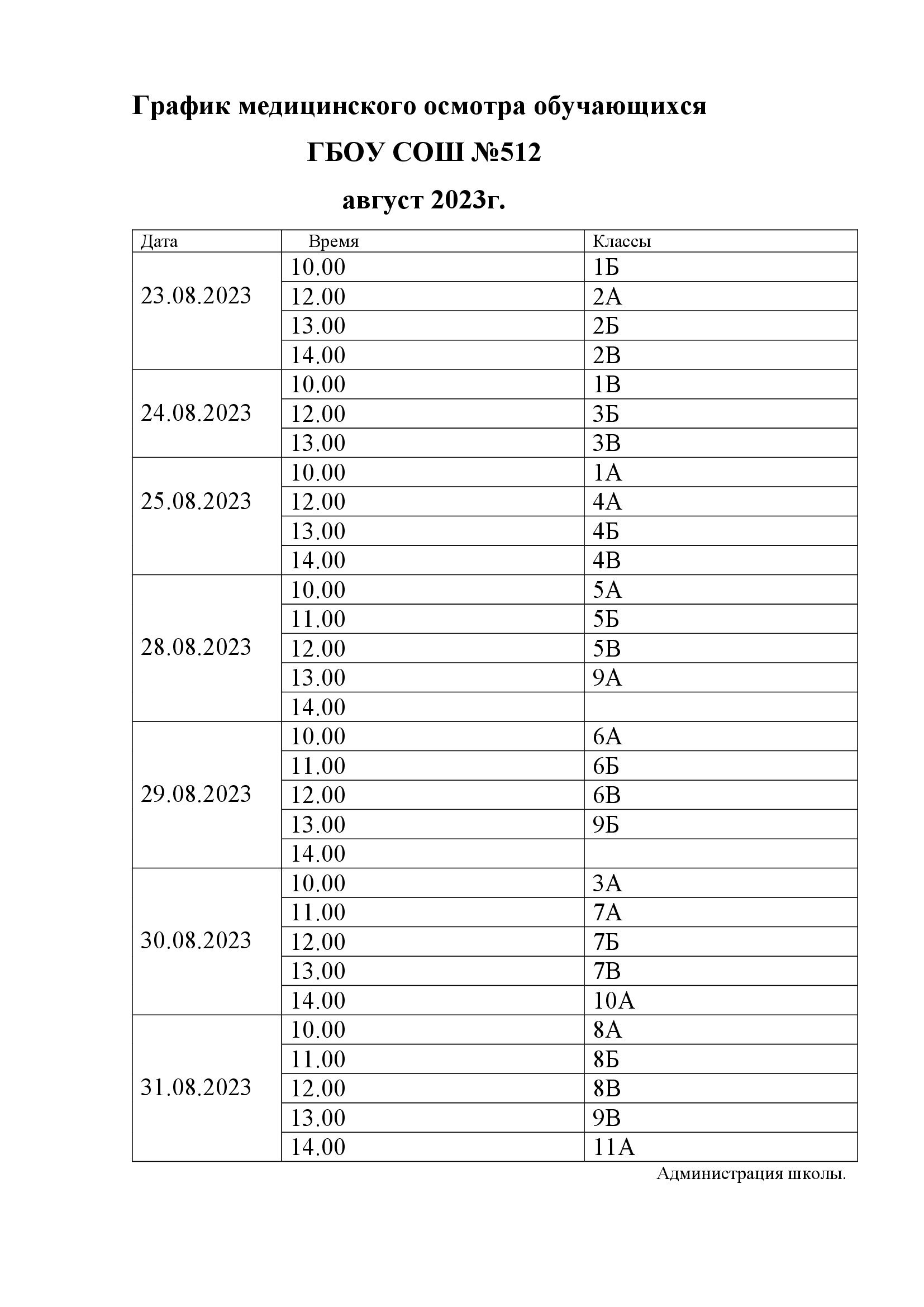 График медицинского осмотра обучающихся

ГБОУ СОШ №512

август 2023г.

| Дата | Время | Классы |
|---|---|---|
| 23.08.2023 | 10.00 | 1Б |
| | 12.00 | 2А |
| | 13.00 | 2Б |
| | 14.00 | 2В |
| 24.08.2023 | 10.00 | 1В |
| | 12.00 | 3Б |
| | 13.00 | 3В |
| 25.08.2023 | 10.00 | 1А |
| | 12.00 | 4А |
| | 13.00 | 4Б |
| | 14.00 | 4В |
| 28.08.2023 | 10.00 | 5А |
| | 11.00 | 5Б |
| | 12.00 | 5В |
| | 13.00 | 9А |
| | 14.00 | |
| 29.08.2023 | 10.00 | 6А |
| | 11.00 | 6Б |
| | 12.00 | 6В |
| | 13.00 | 9Б |
| | 14.00 | |
| 30.08.2023 | 10.00 | 3А |
| | 11.00 | 7А |
| | 12.00 | 7Б |
| | 13.00 | 7В |
| | 14.00 | 10А |
| 31.08.2023 | 10.00 | 8А |
| | 11.00 | 8Б |
| | 12.00 | 8В |
| | 13.00 | 9В |
| | 14.00 | 11А |

Администрация школы.